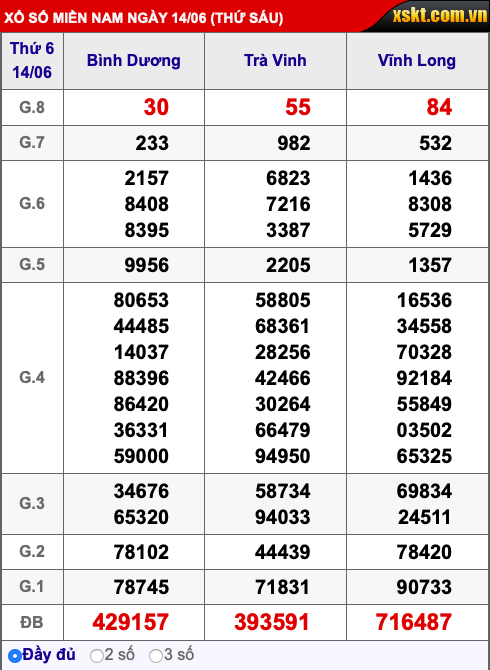 XỔ SỐ MIỀN NAM NGÀY 14/06 (THỨ SÁU)

xskt.com.vn

| Thứ 6 14/06 | Bình Dương | Trà Vinh | Vĩnh Long |
|---|---|---|---|
| G.8 | 30 | 55 | 84 |
| G.7 | 233 | 982 | 532 |
| G.6 | 2157 8408 8395 | 6823 7216 3387 | 1436 8308 5729 |
| G.5 | 9956 | 2205 | 1357 |
| G.4 | 80653 44485 14037 88396 86420 36331 59000 | 58805 68361 28256 42466 30264 66479 94950 | 16536 34558 70328 92184 55849 03502 65325 |
| G.3 | 34676 65320 | 58734 94033 | 69834 24511 |
| G.2 | 78102 | 44439 | 78420 |
| G.1 | 78745 | 71831 | 90733 |
| ĐB | 429157 | 393591 | 716487 |

Đầy đủ 2 số 3 số